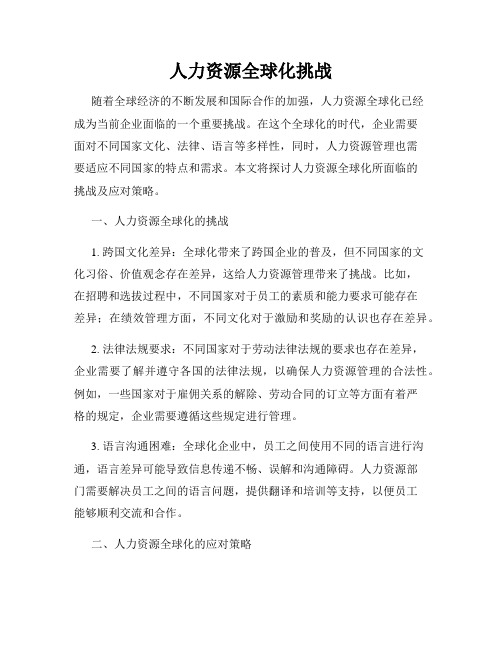 人力资源全球化挑战

随着全球经济的不断发展和国际合作的加强，人力资源全球化已经成为当前企业面临的一个重要挑战。在这个全球化的时代，企业需要面对不同国家文化、法律、语言等多样性，同时，人力资源管理也需要适应不同国家的特点和需求。本文将探讨人力资源全球化所面临的挑战及应对策略。

一、人力资源全球化的挑战

1. 跨国文化差异：全球化带来了跨国企业的普及，但不同国家的文化习俗、价值观念存在差异，这给人力资源管理带来了挑战。比如，在招聘和选拔过程中，不同国家对于员工的素质和能力要求可能存在差异；在绩效管理方面，不同文化对于激励和奖励的认识也存在差异。

2. 法律法规要求：不同国家对于劳动法律法规的要求也存在差异，企业需要了解并遵守各国的法律法规，以确保人力资源管理的合法性。例如，一些国家对于雇佣关系的解除、劳动合同的订立等方面有着严格的规定，企业需要遵循这些规定进行管理。

3. 语言沟通困难：全球化企业中，员工之间使用不同的语言进行沟通，语言差异可能导致信息传递不畅、误解和沟通障碍。人力资源部门需要解决员工之间的语言问题，提供翻译和培训等支持，以便员工能够顺利交流和合作。

二、人力资源全球化的应对策略